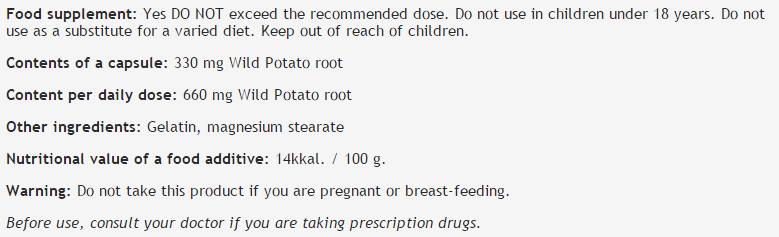 Food supplement: Yes DO NOT exceed the recommended dose. Do not use in children under 18 years. Do not use as a substitute for a varied diet. Keep out of reach of children.

Contents of a capsule: 330 mg Wild Potato root

Content per daily dose: 660 mg Wild Potato root

Other ingredients: Gelatin, magnesium stearate

Nutritional value of a food additive: 14kkal. / 100 g.

Warning: Do not take this product if you are pregnant or breast-feeding.

Before use, consult your doctor if you are taking prescription drugs.